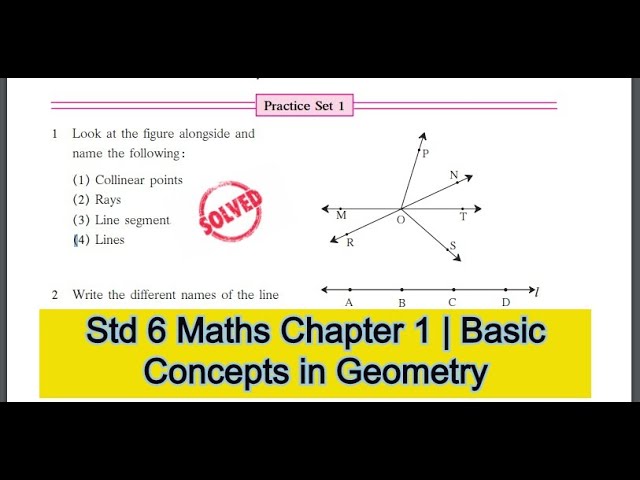 Practice Set 1

1 Look at the figure alongside and name the following:

(1) Collinear points
(2) Rays
(3) Line segment
(4) Lines

SOLVED

P
N
M
O
T
R
S

2 Write the different names of the line

A
B
C
D
l

Std 6 Maths Chapter 1 | Basic Concepts in Geometry